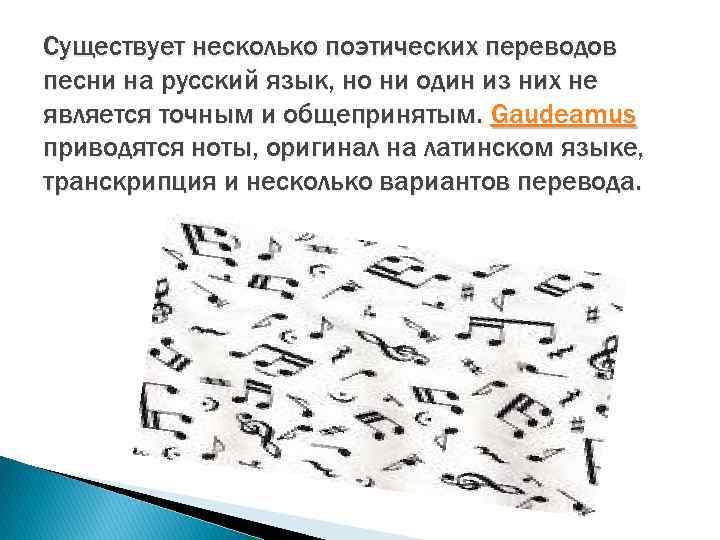 Существует несколько поэтических переводов песни на русский язык, но ни один из них не является точным и общепринятым. Gaudeamus приводятся ноты, оригинал на латинском языке, транскрипция и несколько вариантов перевода.